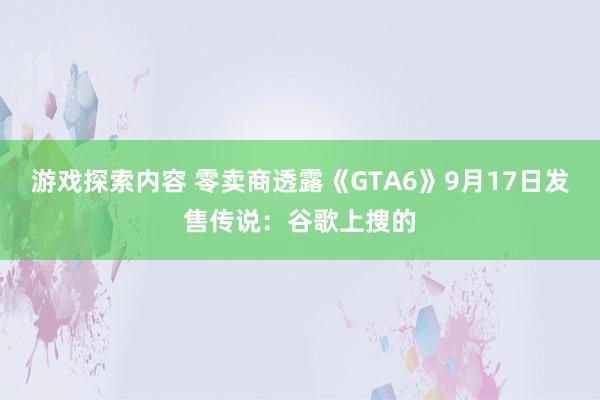 游戏探索内容 零卖商透露《GTA6》9月17日发售传说：谷歌上搜的